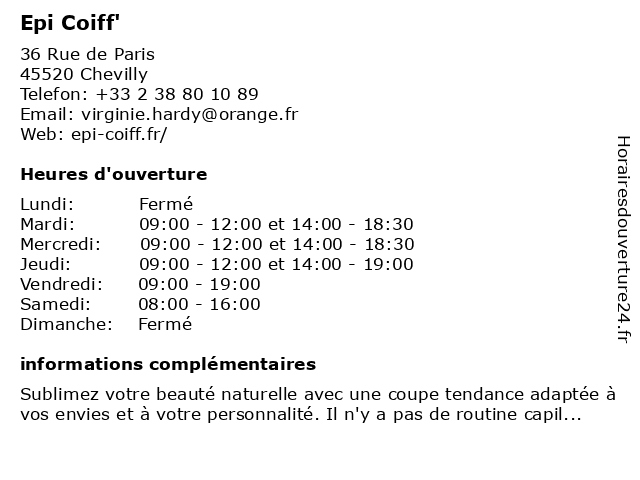 Epi Coiff'

36 Rue de Paris
45520 Chevilly
Telefon: +33 2 38 80 10 89
Email: virginie.hardy@orange.fr
Web: epi-coiff.fr/

Heures d'ouverture

| | |
|---|---|
| Lundi: | Fermé |
| Mardi: | 09:00 - 12:00 et 14:00 - 18:30 |
| Mercredi: | 09:00 - 12:00 et 14:00 - 18:30 |
| Jeudi: | 09:00 - 12:00 et 14:00 - 19:00 |
| Vendredi: | 09:00 - 19:00 |
| Samedi: | 08:00 - 16:00 |
| Dimanche: | Fermé |

informations complémentaires

Sublimez votre beauté naturelle avec une coupe tendance adaptée à vos envies et à votre personnalité. Il n'y a pas de routine capil...

Horairesdouverture24.fr